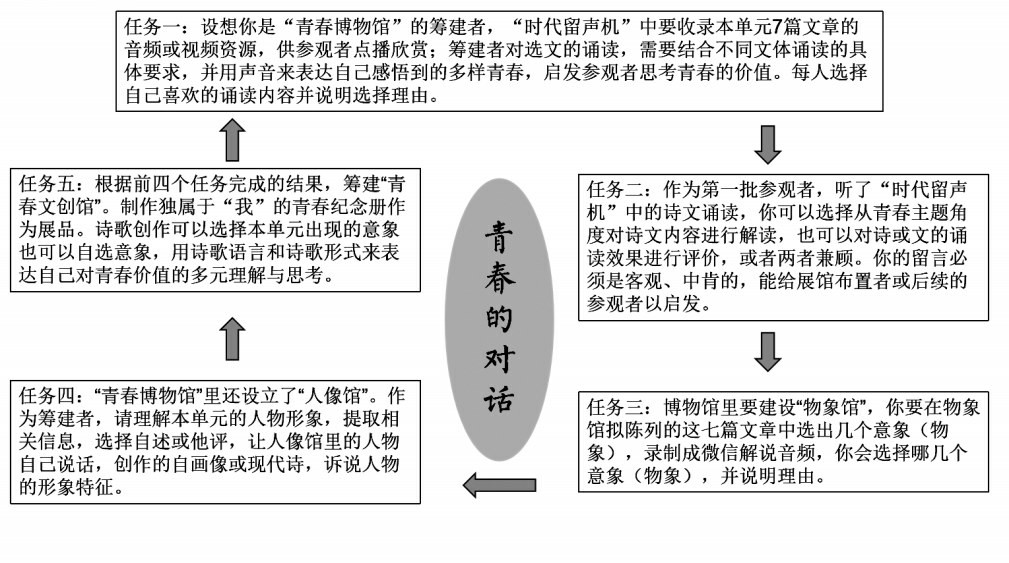 任务一：设想你是“青春博物馆”的筹建者，“时代留声机”中要收录本单元7篇文章的音频或视频资源，供参观者点播欣赏；筹建者对选文的诵读，需要结合不同文体诵读的具体要求，并用声音来表达自己感悟到的多样青春，启发参观者思考青春的价值。每人选择自己喜欢的诵读内容并说明选择理由。

任务二：作为第一批参观者，听了“时代留声机”中的诗文诵读，你可以选择从青春主题角度对诗文内容进行解读，也可以对诗或文的诵读效果进行评价，或者两者兼顾。你的留言必须是客观、中肯的，能给展馆布置者或后续的参观者以启发。

任务三：博物馆里要建设“物象馆”，你要在物象馆拟陈列的这七篇文章中选出几个意象（物象），录制成微信解说音频，你会选择哪几个意象（物象），并说明理由。

任务四：“青春博物馆”里还设立了“人像馆”。作为筹建者，请理解本单元的人物形象，提取相关信息，选择自述或他评，让人像馆里的人物自己说话，创作的自画像或现代诗，诉说人物的形象特征。

任务五：根据前四个任务完成的结果，筹建“青春文创馆”。制作独属于“我”的青春纪念册作为展品。诗歌创作可以选择本单元出现的意象也可以自选意象，用诗歌语言和诗歌形式来表达自己对青春价值的多元理解与思考。

青春的对话